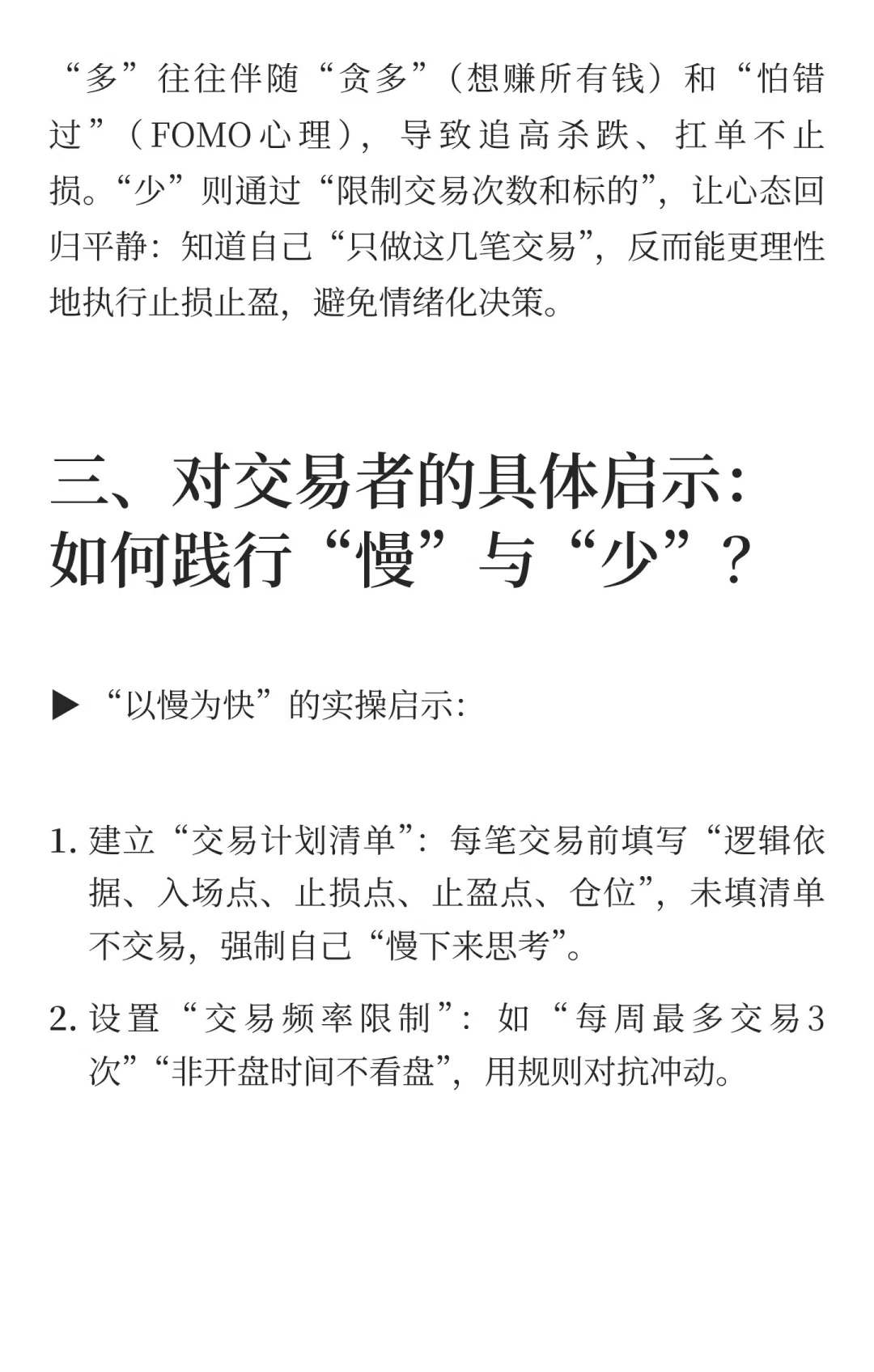 “多”往往伴随“贪多”（想赚所有钱）和“怕错过”（FOMO心理），导致追高杀跌、扛单不止损。“少”则通过“限制交易次数和标的”，让心态回归平静：知道自己“只做这几笔交易”，反而能更理性地执行止损止盈，避免情绪化决策。

三、对交易者的具体启示：如何践行“慢”与“少”？

▶ “以慢为快”的实操启示：

1. 建立“交易计划清单”：每笔交易前填写“逻辑依据、入场点、止损点、止盈点、仓位”，未填清单不交易，强制自己“慢下来思考”。

2. 设置“交易频率限制”：如“每周最多交易3次”“非开盘时间不看盘”，用规则对抗冲动。